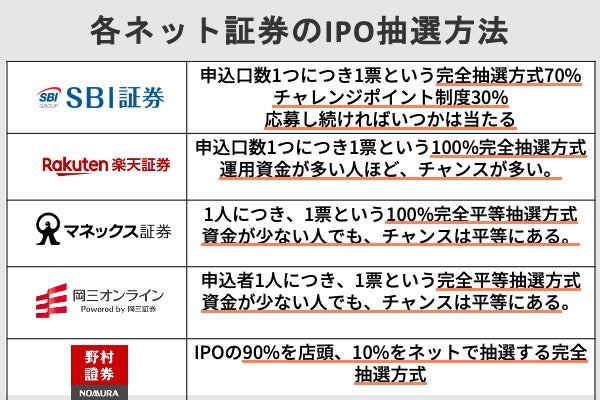 各ネット証券のIPO抽選方法

| | |
|---|---|
| SBI GROUP SBI証券 | 申込口数1つにつき1票という完全抽選方式70% チャレンジポイント制度30% 応募し続ければいつかは当たる |
| Rakuten 楽天証券 | 申込口数1つにつき1票という100%完全抽選方式 運用資金が多い人ほど、チャンスが多い。 |
| マネックス証券 | 1人につき、1票という100%完全平等抽選方式 資金が少ない人でも、チャンスは平等にある。 |
| 岡三オンライン Powered by 岡三証券 | 申込者1人につき、1票という完全平等抽選方式 資金が少ない人でも、チャンスは平等にある。 |
| 野村證券 NOMURA | IPOの90%を店頭、10%をネットで抽選する完全抽選方式 |